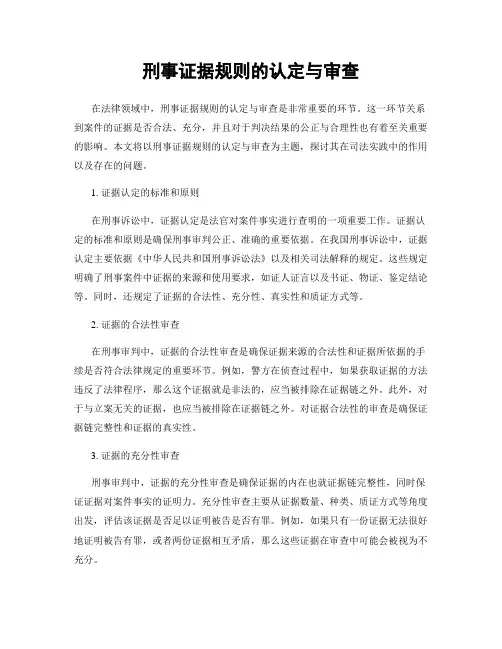 刑事证据规则的认定与审查

在法律领域中，刑事证据规则的认定与审查是非常重要的环节。这一环节关系到案件的证据是否合法、充分，并且对于判决结果的公正与合理性也有着至关重要的影响。本文将以刑事证据规则的认定与审查为主题，探讨其在司法实践中的作用以及存在的问题。

1. 证据认定的标准和原则

在刑事诉讼中，证据认定是法官对案件事实进行查明的一项重要工作。证据认定的标准和原则是确保刑事审判公正、准确的重要依据。在我国刑事诉讼中，证据认定主要依据《中华人民共和国刑事诉讼法》以及相关司法解释的规定。这些规定明确了刑事案件中证据的来源和使用要求，如证人证言以及书证、物证、鉴定结论等。同时，还规定了证据的合法性、充分性、真实性和质证方式等。

2. 证据的合法性审查

在刑事审判中，证据的合法性审查是确保证据来源的合法性和证据所依据的手续是否符合法律规定的重要环节。例如，警方在侦查过程中，如果获取证据的方法违反了法律程序，那么这个证据就是非法的，应当被排除在证据链之外。此外，对于与立案无关的证据，也应当被排除在证据链之外。对证据合法性的审查是确保证据链完整性和证据的真实性。

3. 证据的充分性审查

刑事审判中，证据的充分性审查是确保证据的内在也就证据链完整性，同时保证证据对案件事实的证明力。充分性审查主要从证据数量、种类、质证方式等角度出发，评估该证据是否足以证明被告是否有罪。例如，如果只有一份证据无法很好地证明被告有罪，或者两份证据相互矛盾，那么这些证据在审查中可能会被视为不充分。